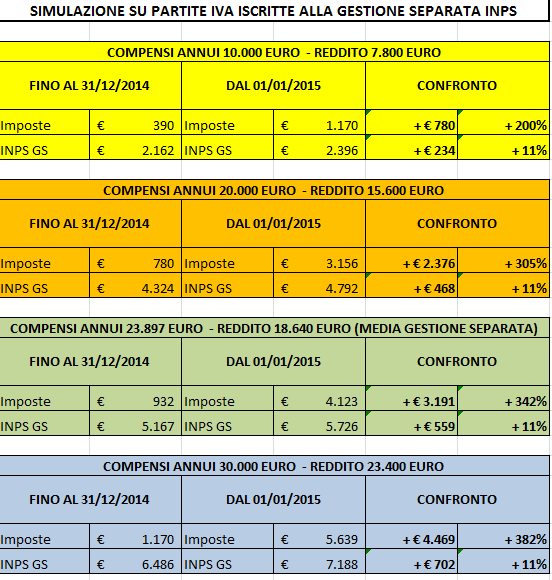 SIMULAZIONE SU PARTITE IVA ISCRITTE ALLA GESTIONE SEPARATA INPS

COMPENSI ANNUI 10.000 EURO - REDDITO 7.800 EURO

| FINO AL 31/12/2014 | | DAL 01/01/2015 | | CONFRONTO | |
|---|---|---|---|---|---|
| Imposte | € 390 | Imposte | € 1.170 | + € 780 | + 200% |
| INPS GS | € 2.162 | INPS GS | € 2.396 | + € 234 | + 11% |

COMPENSI ANNUI 20.000 EURO - REDDITO 15.600 EURO

| FINO AL 31/12/2014 | | DAL 01/01/2015 | | CONFRONTO | |
|---|---|---|---|---|---|
| Imposte | € 780 | Imposte | € 3.156 | + € 2.376 | + 305% |
| INPS GS | € 4.324 | INPS GS | € 4.792 | + € 468 | + 11% |

COMPENSI ANNUI 23.897 EURO - REDDITO 18.640 EURO (MEDIA GESTIONE SEPARATA)

| FINO AL 31/12/2014 | | DAL 01/01/2015 | | CONFRONTO | |
|---|---|---|---|---|---|
| Imposte | € 932 | Imposte | € 4.123 | + € 3.191 | + 342% |
| INPS GS | € 5.167 | INPS GS | € 5.726 | + € 559 | + 11% |

COMPENSI ANNUI 30.000 EURO - REDDITO 23.400 EURO

| FINO AL 31/12/2014 | | DAL 01/01/2015 | | CONFRONTO | |
|---|---|---|---|---|---|
| Imposte | € 1.170 | Imposte | € 5.639 | + € 4.469 | + 382% |
| INPS GS | € 6.486 | INPS GS | € 7.188 | + € 702 | + 11% |